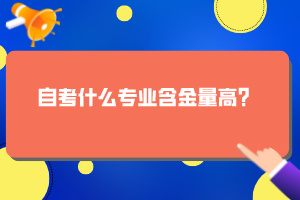 自考什么专业含金量高?